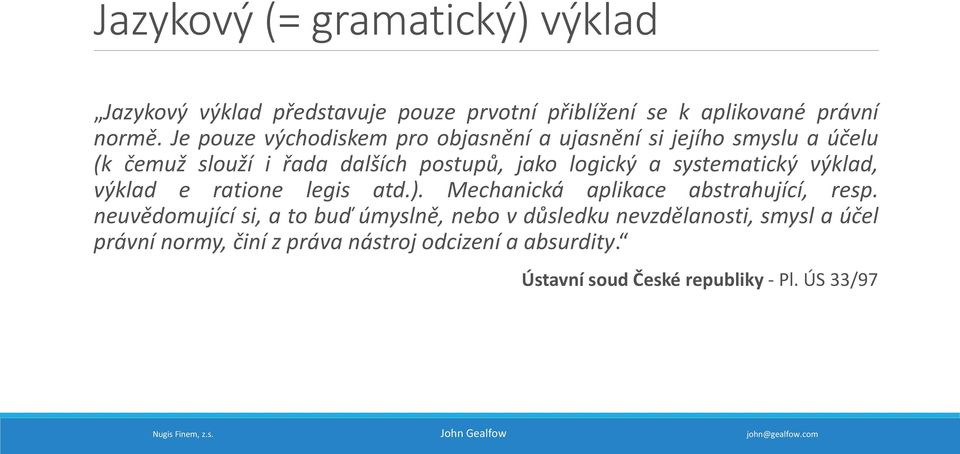 Jazykový (= gramatický) výklad

„Jazykový výklad představuje pouze prvotní přiblížení se k aplikované právní normě. Je pouze východiskem pro objasnění a ujasnění si jejího smyslu a účelu (k čemuž slouží i řada dalších postupů, jako logický a systematický výklad, výklad e ratione legis atd.). Mechanická aplikace abstrahující, resp. neuvědomující si, a to buď úmyslně, nebo v důsledku nevzdělanosti, smysl a účel právní normy, činí z práva nástroj odcizení a absurdity.“

Ústavní soud České republiky - Pl. ÚS 33/97

Nugis Finem, z.s.

John Gealfow

john@gealfow.com